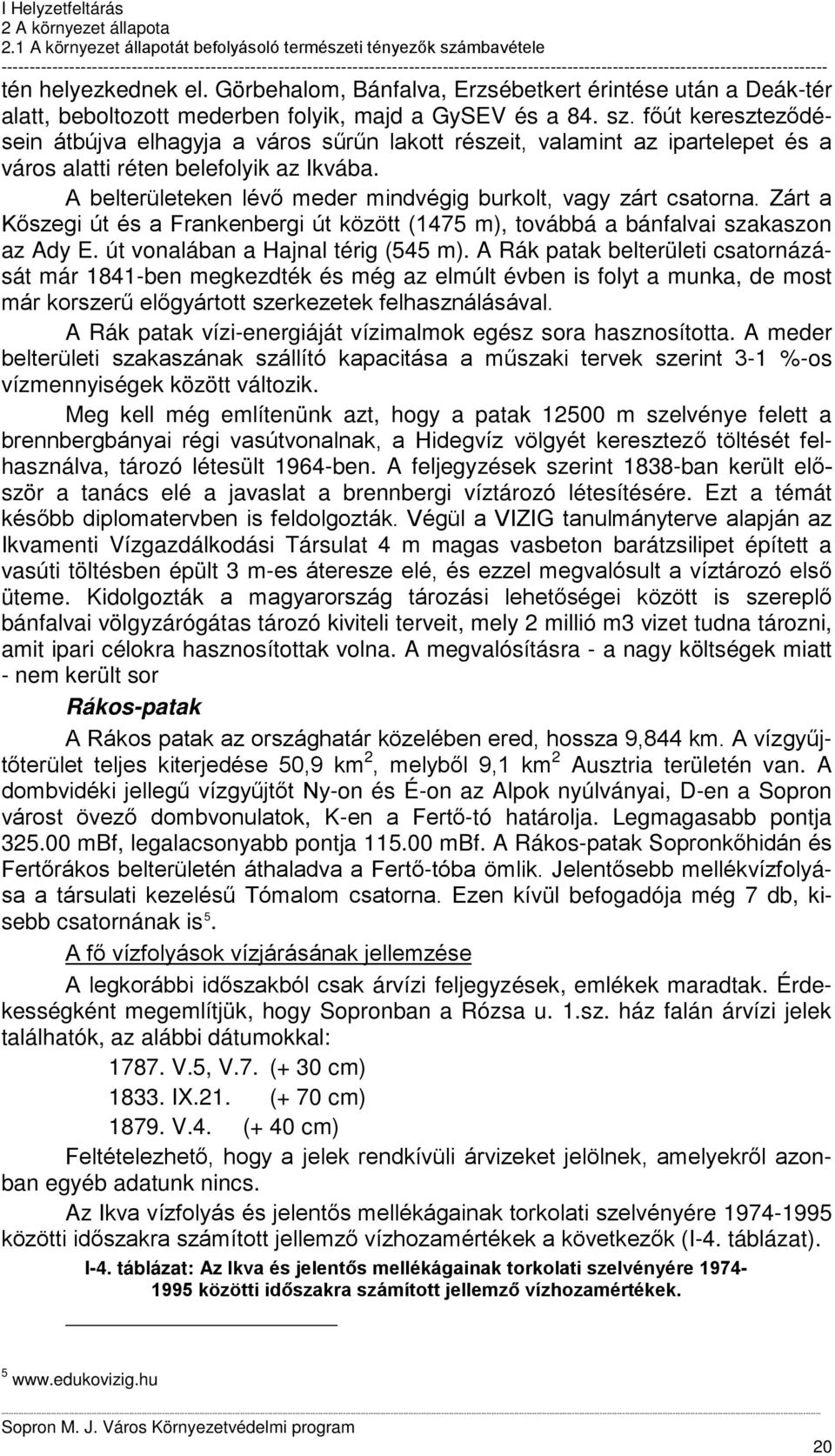 I Helyzetfeltárás
2 A környezet állapota
2.1 A környezet állapotát befolyásoló természeti tényezők számbavétele

tén helyezkednek el. Görbehalom, Bánfalva, Erzsébetkert érintése után a Deák-tér alatt, beboltozott mederben folyik, majd a GySEV és a 84. sz. főút kereszteződésein átbújva elhagyja a város sűrűn lakott részeit, valamint az ipartelepet és a város alatti réten belefolyik az Ikvába.

A belterületeken lévő meder mindvégig burkolt, vagy zárt csatorna. Zárt a Kőszegi út és a Frankenbergi út között (1475 m), továbbá a bánfalvai szakaszon az Ady E. út vonalában a Hajnal térig (545 m). A Rák patak belterületi csatornázását már 1841-ben megkezdték és még az elmúlt évben is folyt a munka, de most már korszerű előgyártott szerkezetek felhasználásával.

A Rák patak vízi-energiáját vízimalmok egész sora hasznosította. A meder belterületi szakaszának szállító kapacitása a műszaki tervek szerint 3-1 %-os vízmennyiségek között változik.

Meg kell még említenünk azt, hogy a patak 12500 m szelvénye felett a brennbergbányai régi vasútvonalnak, a Hidegvíz völgyét keresztező töltését felhasználva, tározó létesült 1964-ben. A feljegyzések szerint 1838-ban került először a tanács elé a javaslat a brennbergi víztározó létesítésére. Ezt a témát később diplomatervben is feldolgozták. Végül a VIZIG tanulmányterve alapján az Ikvamenti Vízgazdálkodási Társulat 4 m magas vasbeton barátzsilipet épített a vasúti töltésben épült 3 m-es áteresze elé, és ezzel megvalósult a víztározó első üteme. Kidolgozták a magyarország tározási lehetőségei között is szereplő bánfalvai völgyzárógátas tározó kiviteli terveit, mely 2 millió m3 vizet tudna tározni, amit ipari célokra hasznosítottak volna. A megvalósításra - a nagy költségek miatt - nem került sor

Rákos-patak

A Rákos patak az országhatár közelében ered, hossza 9,844 km. A vízgyűjtőterület teljes kiterjedése 50,9 km$^2$, melyből 9,1 km$^2$ Ausztria területén van. A dombvidéki jellegű vízgyűjtőt Ny-on és É-on az Alpok nyúlványai, D-en a Sopron várost övező dombvonulatok, K-en a Fertő-tó határolja. Legmagasabb pontja 325.00 mBf, legalacsonyabb pontja 115.00 mBf. A Rákos-patak Sopronkőhidán és Fertőrákos belterületén áthaladva a Fertő-tóba ömlik. Jelentősebb mellékvízfolyása a társulati kezelésű Tómalom csatorna. Ezen kívül befogadója még 7 db, kisebb csatornának is$^5$.

A fő vízfolyások vízjárásának jellemzése

A legkorábbi időszakból csak árvízi feljegyzések, emlékek maradtak. Érdekességként megemlítjük, hogy Sopronban a Rózsa u. 1.sz. ház falán árvízi jelek találhatók, az alábbi dátumokkal:

1787. V.5, V.7. (+ 30 cm)
1833. IX.21. (+ 70 cm)
1879. V.4. (+ 40 cm)

Feltételezhető, hogy a jelek rendkívüli árvizeket jelölnek, amelyekről azonban egyéb adatunk nincs.

Az Ikva vízfolyás és jelentős mellékágainak torkolati szelvényére 1974-1995 közötti időszakra számított jellemző vízhozamértékek a következők (I-4. táblázat).

I-4. táblázat: Az Ikva és jelentős mellékágainak torkolati szelvényére 1974-1995 közötti időszakra számított jellemző vízhozamértékek.

$^5$ www.edukovizig.hu

Sopron M. J. Város Környezetvédelmi program
20